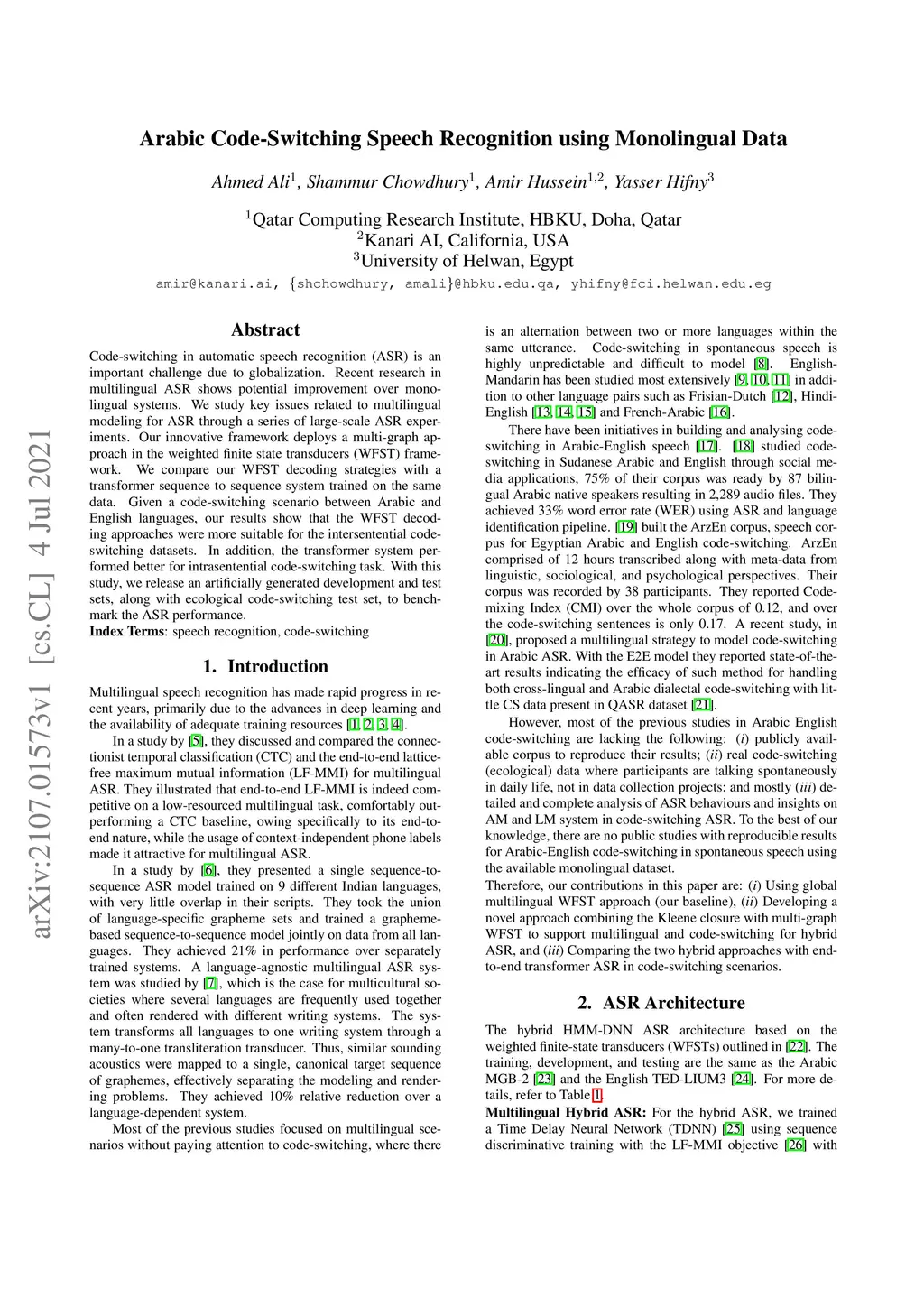 arXiv:2107.01573v1 [cs.CL] 4 Jul 2021

Arabic Code-Switching Speech Recognition using Monolingual Data

Ahmed Ali$^1$, Shammur Chowdhury$^1$, Amir Hussein$^{1,2}$, Yasser Hifny$^3$

$^1$Qatar Computing Research Institute, HBKU, Doha, Qatar
$^2$Kanari AI, California, USA
$^3$University of Helwan, Egypt

amir@kanari.ai, {shchowdhury, amali}@hbku.edu.qa, yhifny@fci.helwan.edu.eg

Abstract

Code-switching in automatic speech recognition (ASR) is an important challenge due to globalization. Recent research in multilingual ASR shows potential improvement over monolingual systems. We study key issues related to multilingual modeling for ASR through a series of large-scale ASR experiments. Our innovative framework deploys a multi-graph approach in the weighted finite state transducers (WFST) framework. We compare our WFST decoding strategies with a transformer sequence to sequence system trained on the same data. Given a code-switching scenario between Arabic and English languages, our results show that the WFST decoding approaches were more suitable for the intersentential code-switching datasets. In addition, the transformer system performed better for intrasentential code-switching task. With this study, we release an artificially generated development and test sets, along with ecological code-switching test set, to benchmark the ASR performance.
Index Terms: speech recognition, code-switching

1. Introduction

Multilingual speech recognition has made rapid progress in recent years, primarily due to the advances in deep learning and the availability of adequate training resources [1, 2, 3, 4].

In a study by [5], they discussed and compared the connectionist temporal classification (CTC) and the end-to-end lattice-free maximum mutual information (LF-MMI) for multilingual ASR. They illustrated that end-to-end LF-MMI is indeed competitive on a low-resourced multilingual task, comfortably outperforming a CTC baseline, owing specifically to its end-to-end nature, while the usage of context-independent phone labels made it attractive for multilingual ASR.

In a study by [6], they presented a single sequence-to-sequence ASR model trained on 9 different Indian languages, with very little overlap in their scripts. They took the union of language-specific grapheme sets and trained a grapheme-based sequence-to-sequence model jointly on data from all languages. They achieved 21% in performance over separately trained systems. A language-agnostic multilingual ASR system was studied by [7], which is the case for multicultural societies where several languages are frequently used together and often rendered with different writing systems. The system transforms all languages to one writing system through a many-to-one transliteration transducer. Thus, similar sounding acoustics were mapped to a single, canonical target sequence of graphemes, effectively separating the modeling and rendering problems. They achieved 10% relative reduction over a language-dependent system.

Most of the previous studies focused on multilingual scenarios without paying attention to code-switching, where there is an alternation between two or more languages within the same utterance. Code-switching in spontaneous speech is highly unpredictable and difficult to model [8]. English-Mandarin has been studied most extensively [9, 10, 11] in addition to other language pairs such as Frisian-Dutch [12], Hindi-English [13, 14, 15] and French-Arabic [16].

There have been initiatives in building and analysing code-switching in Arabic-English speech [17]. [18] studied code-switching in Sudanese Arabic and English through social media applications, 75% of their corpus was ready by 87 bilingual Arabic native speakers resulting in 2,289 audio files. They achieved 33% word error rate (WER) using ASR and language identification pipeline. [19] built the ArzEn corpus, speech corpus for Egyptian Arabic and English code-switching. ArzEn comprised of 12 hours transcribed along with meta-data from linguistic, sociological, and psychological perspectives. Their corpus was recorded by 38 participants. They reported Code-mixing Index (CMI) over the whole corpus of 0.12, and over the code-switching sentences is only 0.17. A recent study, in [20], proposed a multilingual strategy to model code-switching in Arabic ASR. With the E2E model they reported state-of-the-art results indicating the efficacy of such method for handling both cross-lingual and Arabic dialectal code-switching with little CS data present in QASR dataset [21].

However, most of the previous studies in Arabic English code-switching are lacking the following: (i) publicly available corpus to reproduce their results; (ii) real code-switching (ecological) data where participants are talking spontaneously in daily life, not in data collection projects; and mostly (iii) detailed and complete analysis of ASR behaviours and insights on AM and LM system in code-switching ASR. To the best of our knowledge, there are no public studies with reproducible results for Arabic-English code-switching in spontaneous speech using the available monolingual dataset.
Therefore, our contributions in this paper are: (i) Using global multilingual WFST approach (our baseline), (ii) Developing a novel approach combining the Kleene closure with multi-graph WFST to support multilingual and code-switching for hybrid ASR, and (iii) Comparing the two hybrid approaches with end-to-end transformer ASR in code-switching scenarios.

2. ASR Architecture

The hybrid HMM-DNN ASR architecture based on the weighted finite-state transducers (WFSTs) outlined in [22]. The training, development, and testing are the same as the Arabic MGB-2 [23] and the English TED-LIUM3 [24]. For more details, refer to Table 1.
Multilingual Hybrid ASR: For the hybrid ASR, we trained a Time Delay Neural Network (TDNN) [25] using sequence discriminative training with the LF-MMI objective [26] with